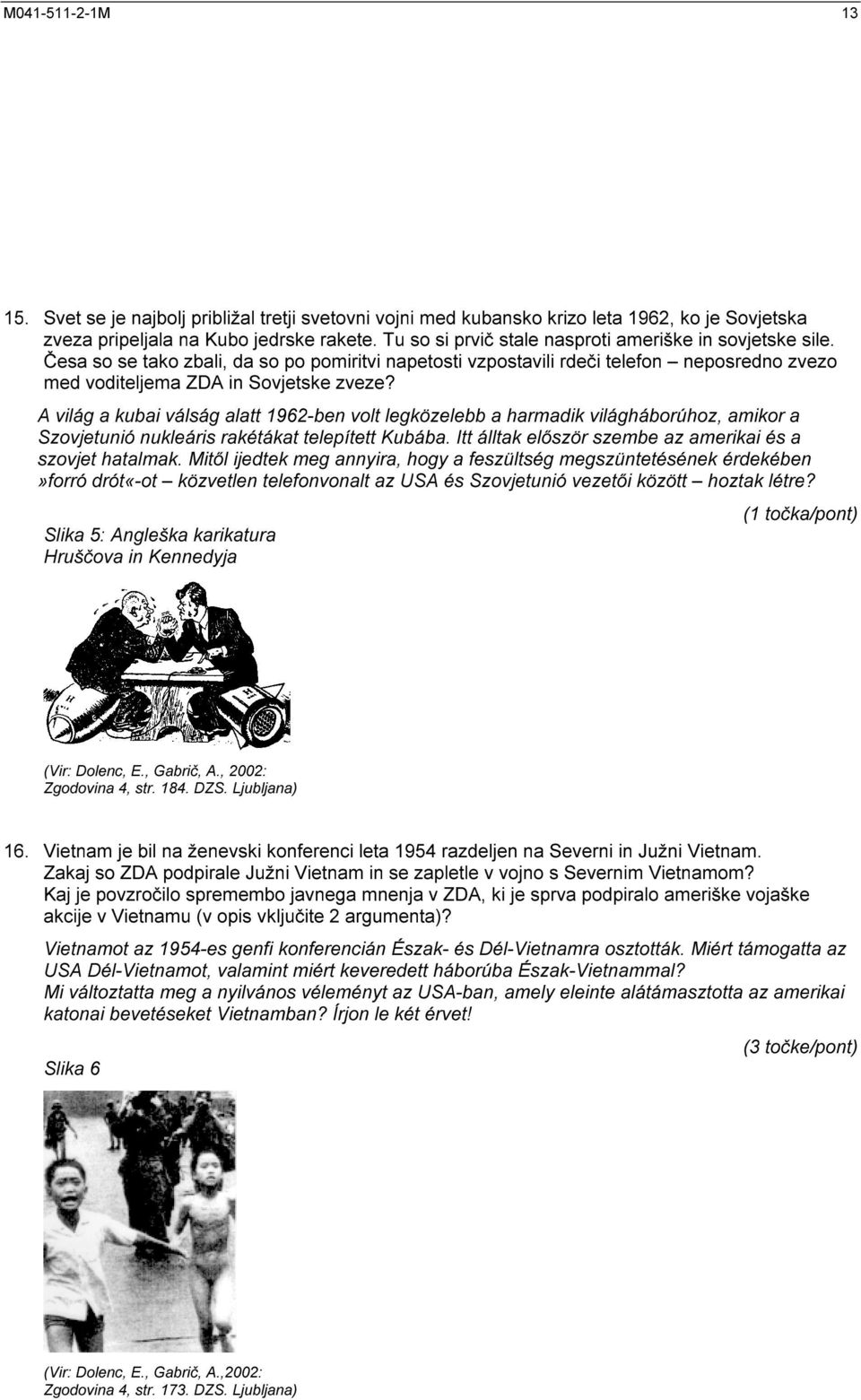 M041-511-2-1M 13

15. Svet se je najbolj približal tretji svetovni vojni med kubansko krizo leta 1962, ko je Sovjetska zveza pripeljala na Kubo jedrske rakete. Tu so si prvič stale nasproti ameriške in sovjetske sile. Česa so se tako zbali, da so po pomiritvi napetosti vzpostavili rdeči telefon – neposredno zvezo med voditeljema ZDA in Sovjetske zveze?

A világ a kubai válság alatt 1962-ben volt legközelebb a harmadik világháborúhoz, amikor a Szovjetunió nukleáris rakétákat telepített Kubába. Itt álltak először szembe az amerikai és a szovjet hatalmak. Mitől ijedtek meg annyira, hogy a feszültség megszüntetésének érdekében »forró drót«-ot – közvetlen telefonvonalt az USA és Szovjetunió vezetői között – hoztak létre?

(1 točka/pont)

Slika 5: Angleška karikatura Hruščova in Kennedyja

(Vir: Dolenc, E., Gabrič, A., 2002: Zgodovina 4, str. 184. DZS. Ljubljana)

16. Vietnam je bil na ženevski konferenci leta 1954 razdeljen na Severni in Južni Vietnam. Zakaj so ZDA podpirale Južni Vietnam in se zapletle v vojno s Severnim Vietnamom? Kaj je povzročilo spremembo javnega mnenja v ZDA, ki je sprva podpiralo ameriške vojaške akcije v Vietnamu (v opis vključite 2 argumenta)?

Vietnamot az 1954-es genfi konferencián Észak- és Dél-Vietnamra osztották. Miért támogatta az USA Dél-Vietnamot, valamint miért keveredett háborúba Észak-Vietnammal? Mi változtatta meg a nyilvános véleményt az USA-ban, amely eleinte alátámasztotta az amerikai katonai bevetéseket Vietnamban? Írjon le két érvet!

(3 točke/pont)

Slika 6

(Vir: Dolenc, E., Gabrič, A.,2002: Zgodovina 4, str. 173. DZS. Ljubljana)